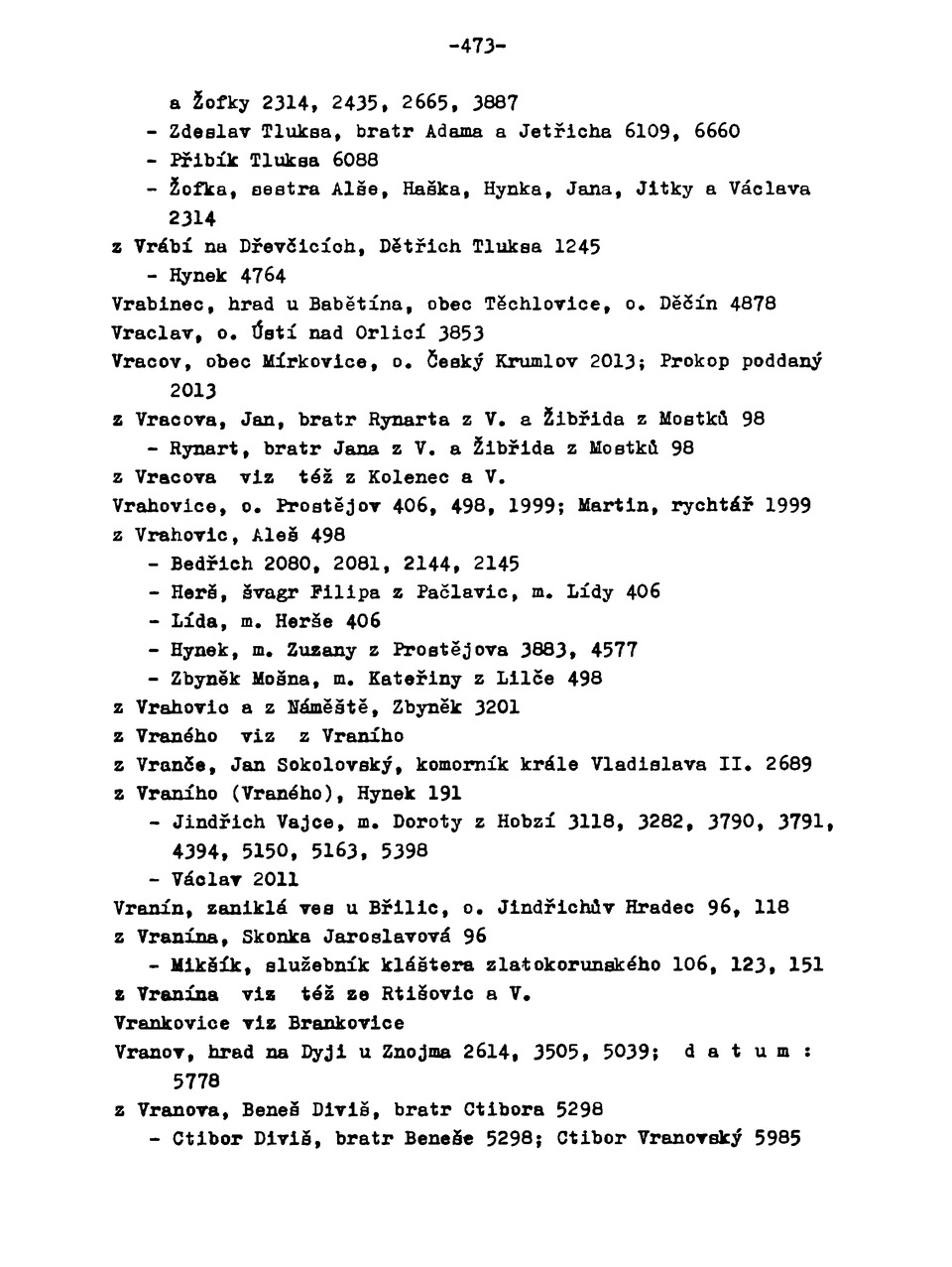 -473-

a Žofky 2314, 2435, 2665, 3887

- Zdeslav Tluksa, bratr Adama a Jetřicha 6109, 6660

- Přibík Tluksa 6088

- Žofka, sestra Alše, Haška, Hynka, Jana, Jitky a Václava 2314

z Vrábí na Dřevčicích, Dětřich Tluksa 1245

- Hynek 4764

Vrabinec, hrad u Babětína, obec Těchlovice, o. Děčín 4878

Vraclav, o. Ústí nad Orlicí 3853

Vracov, obec Mírkovice, o. Český Krumlov 2013; Prokop poddaný 2013

z Vracova, Jan, bratr Rynarta z V. a Žibřida z Mostků 98

- Rynart, bratr Jana z V. a Žibřida z Mostků 98

z Vracova viz též z Kolenec a V.

Vrahovice, o. Prostějov 406, 498, 1999; Martin, rychtář 1999

z Vrahovic, Aleš 498

- Bedřich 2080, 2081, 2144, 2145

- Herš, švagr Filipa z Pačlavic, m. Lídy 406

- Lída, m. Herše 406

- Hynek, m. Zuzany z Prostějova 3883, 4577

- Zbyněk Mošna, m. Kateřiny z Lilče 498

z Vrahovic a z Náměště, Zbyněk 3201

z Vraného viz z Vraního

z Vranče, Jan Sokolovský, komorník krále Vladislava II. 2689

z Vraního (Vraného), Hynek 191

- Jindřich Vajce, m. Doroty z Hobzí 3118, 3282, 3790, 3791, 4394, 5150, 5163, 5398

- Václav 2011

Vranín, zaniklá ves u Břilic, o. Jindřichův Hradec 96, 118

z Vranína, Skonka Jaroslavová 96

- Mikšík, služebník kláštera zlatokorunského 106, 123, 151

z Vranína viz též ze Rtišovic a V.

Vrankovice viz Brankovice

Vranov, hrad na Dyji u Znojma 2614, 3505, 5039; d a t u m : 5778

z Vranova, Beneš Diviš, bratr Ctibora 5298

- Ctibor Diviš, bratr Beneše 5298; Ctibor Vranovský 5985